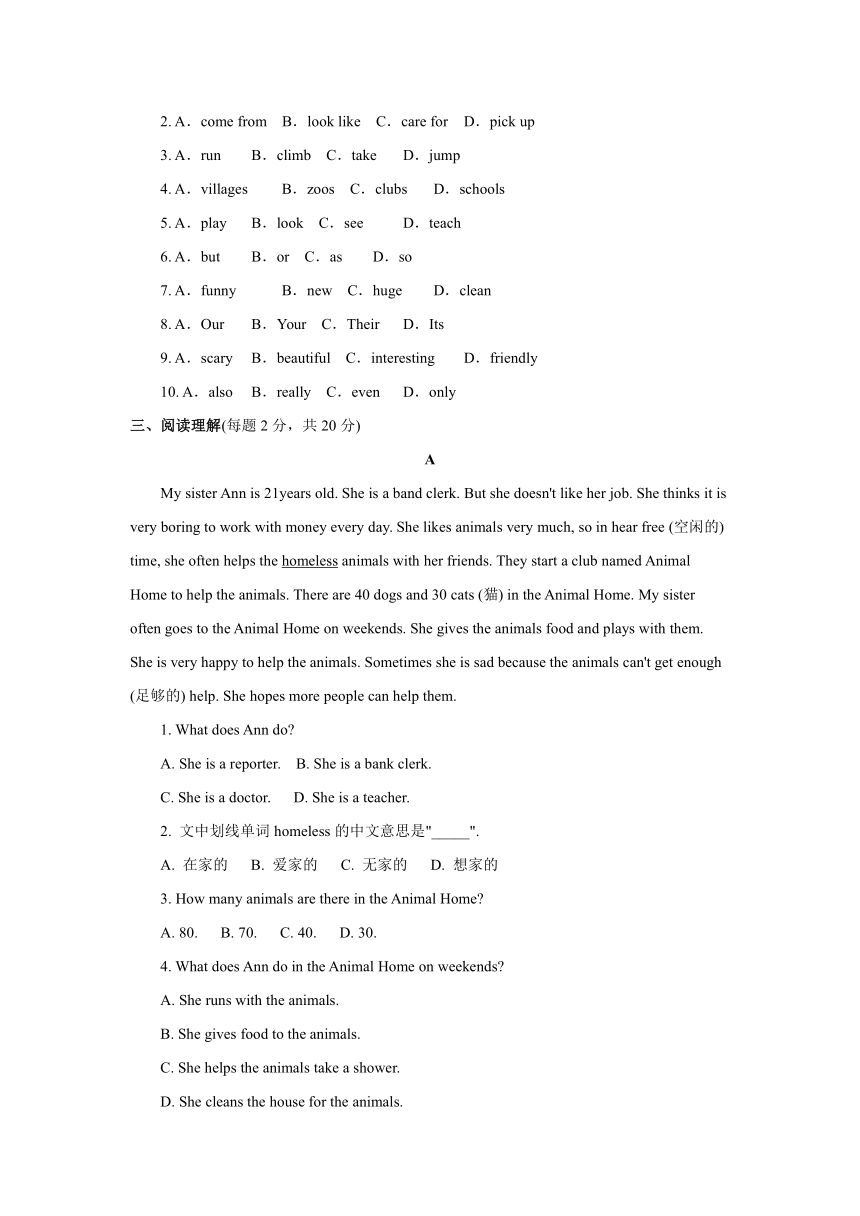 2. A．come from　B．look like　C．care for　D．pick up

3. A．run　B．climb　C．take　D．jump

4. A．villages　B．zoos　C．clubs　D．schools

5. A．play　B．look　C．see　D．teach

6. A．but　B．or　C．as　D．so

7. A．funny　B．new　C．huge　D．clean

8. A．Our　B．Your　C．Their　D．Its

9. A．scary　B．beautiful　C．interesting　D．friendly

10. A．also　B．really　C．even　D．only

三、阅读理解(每题 2 分，共 20 分)

A

My sister Ann is 21years old. She is a band clerk. But she doesn't like her job. She thinks it is very boring to work with money every day. She likes animals very much, so in hear free (空闲的) time, she often helps the homeless animals with her friends. They start a club named Animal Home to help the animals. There are 40 dogs and 30 cats (猫) in the Animal Home. My sister often goes to the Animal Home on weekends. She gives the animals food and plays with them. She is very happy to help the animals. Sometimes she is sad because the animals can't get enough (足够的) help. She hopes more people can help them.

1. What does Ann do?

A. She is a reporter.　B. She is a bank clerk.

C. She is a doctor.　D. She is a teacher.

2. 文中划线单词 homeless 的中文意思是"_____".

A. 在家的　B. 爱家的　C. 无家的　D. 想家的

3. How many animals are there in the Animal Home?

A. 80.　B. 70.　C. 40.　D. 30.

4. What does Ann do in the Animal Home on weekends?

A. She runs with the animals.

B. She gives food to the animals.

C. She helps the animals take a shower.

D. She cleans the house for the animals.